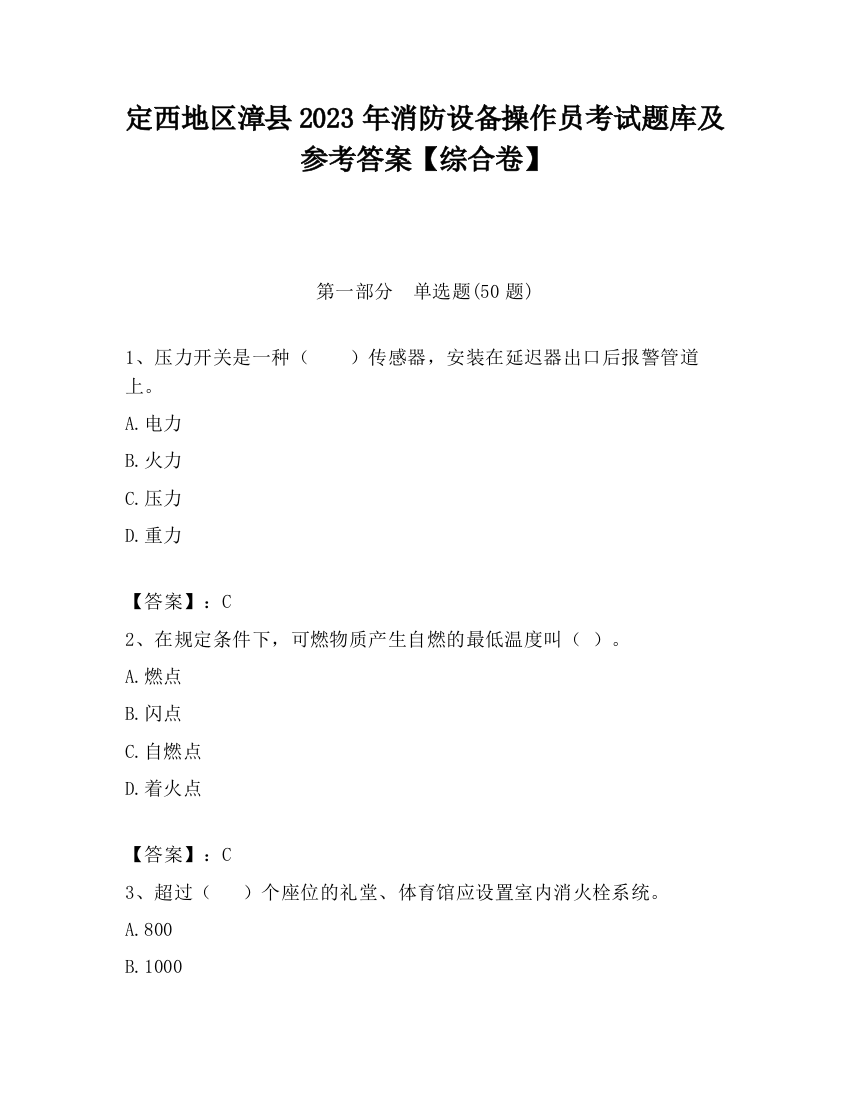 定西地区漳县2023年消防设备操作员考试题库及参考答案【综合卷】

第一部分　单选题(50题)

1、压力开关是一种（　　）传感器，安装在延迟器出口后报警管道上。

A.电力

B.火力

C.压力

D.重力

【答案】：C

2、在规定条件下，可燃物质产生自燃的最低温度叫（ ）。

A.燃点

B.闪点

C.自燃点

D.着火点

【答案】：C

3、超过（　　）个座位的礼堂、体育馆应设置室内消火栓系统。

A.800

B.1000